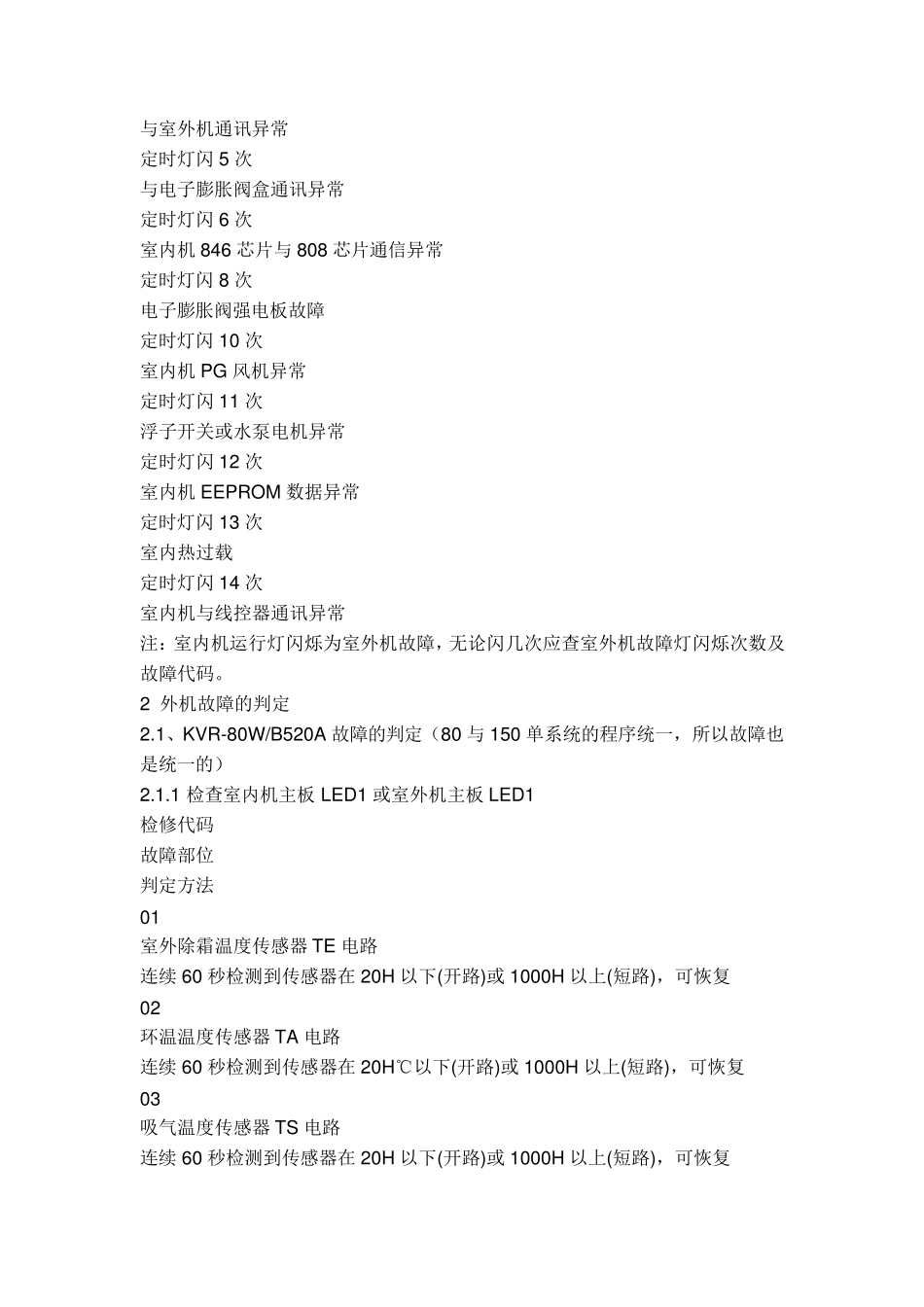 与室外机通讯异常
定时灯闪 5 次
与电子膨胀阀盒通讯异常
定时灯闪 6 次
室内机 846 芯片与 808 芯片通信异常
定时灯闪 8 次
电子膨胀阀强电板故障
定时灯闪 10 次
室内机 PG 风机异常
定时灯闪 11 次
浮子开关或水泵电机异常
定时灯闪 12 次
室内机 EEPROM 数据异常
定时灯闪 13 次
室内热过载
定时灯闪 14 次
室内机与线控器通讯异常
注：室内机运行灯闪烁为室外机故障，无论闪几次应查室外机故障灯闪烁次数及故障代码。
2 外机故障的判定
2.1、KVR-80W/B520A 故障的判定（80 与 150 单系统的程序统一，所以故障也是统一的）
2.1.1 检查室内机主板 LED1 或室外机主板 LED1
检修代码
故障部位
判定方法
01
室外除霜温度传感器 TE 电路
连续 60 秒检测到传感器在 20H 以下(开路)或 1000H 以上(短路)，可恢复
02
环温温度传感器 TA 电路
连续 60 秒检测到传感器在 20H℃以下(开路)或 1000H 以上(短路)，可恢复
03
吸气温度传感器 TS 电路
连续 60 秒检测到传感器在 20H 以下(开路)或 1000H 以上(短路)，可恢复